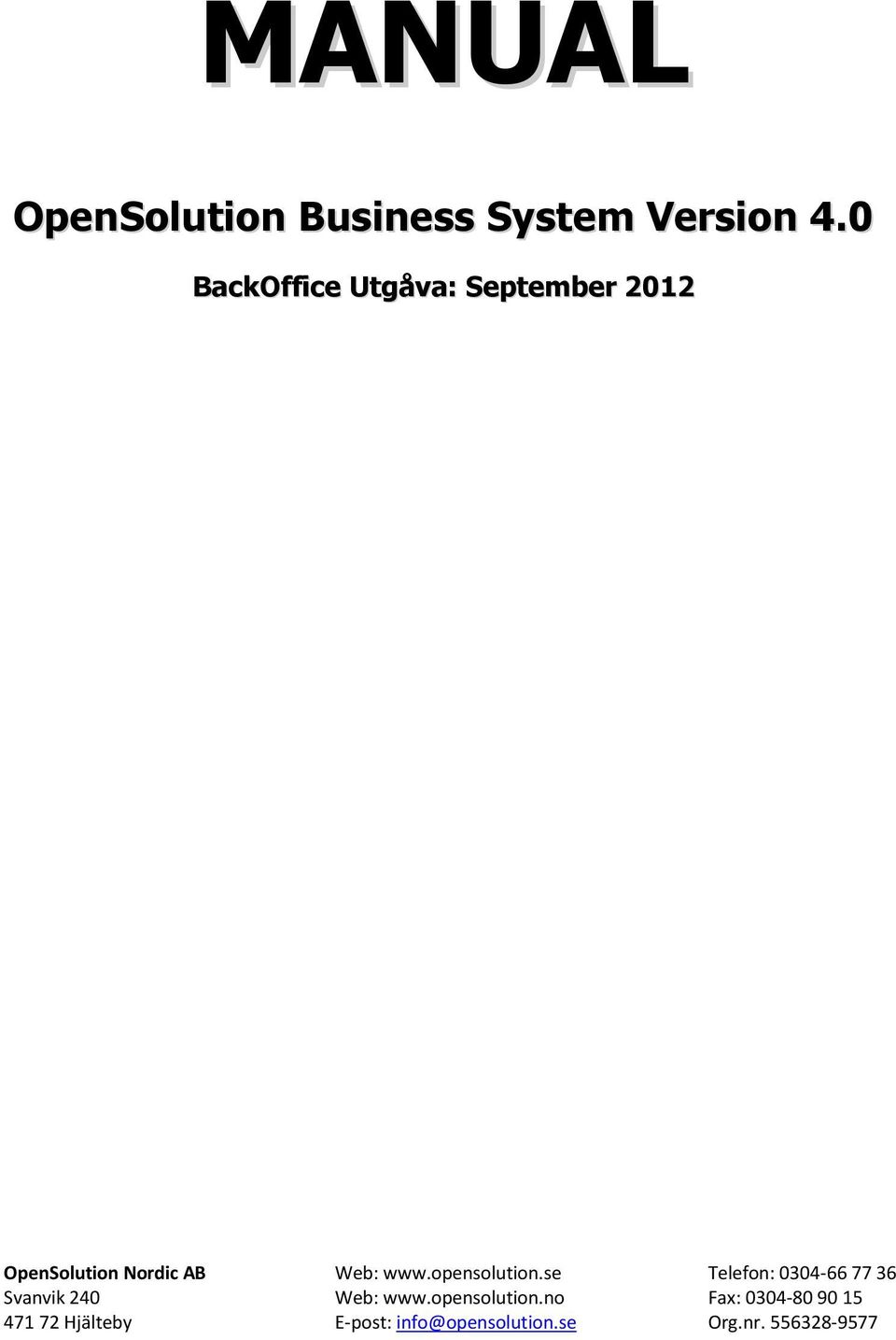 MANUAL

OpenSolution Business System Version 4.0

BackOffice Utgåva: September 2012

OpenSolution Nordic AB
Svanvik 240
471 72 Hjälteby

Web: www.opensolution.se
Web: www.opensolution.no
E-post: info@opensolution.se

Telefon: 0304-66 77 36
Fax: 0304-80 90 15
Org.nr. 556328-9577